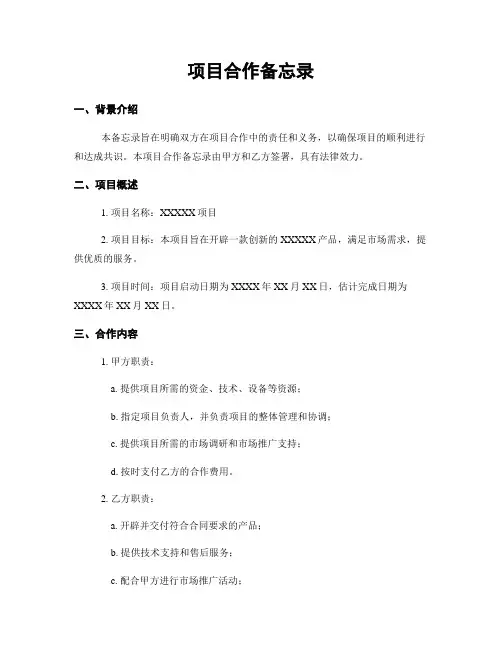 项目合作备忘录

一、背景介绍

本备忘录旨在明确双方在项目合作中的责任和义务，以确保项目的顺利进行和达成共识。本项目合作备忘录由甲方和乙方签署，具有法律效力。

二、项目概述

1. 项目名称：XXXXX 项目

2. 项目目标：本项目旨在开辟一款创新的 XXXXX 产品，满足市场需求，提供优质的服务。

3. 项目时间：项目启动日期为 XXXX 年 XX 月 XX 日，估计完成日期为 XXXX 年 XX 月 XX 日。

三、合作内容

1. 甲方职责：

a. 提供项目所需的资金、技术、设备等资源；

b. 指定项目负责人，并负责项目的整体管理和协调；

c. 提供项目所需的市场调研和市场推广支持；

d. 按时支付乙方的合作费用。

2. 乙方职责：

a. 开辟并交付符合合同要求的产品；

b. 提供技术支持和售后服务；

c. 配合甲方进行市场推广活动；